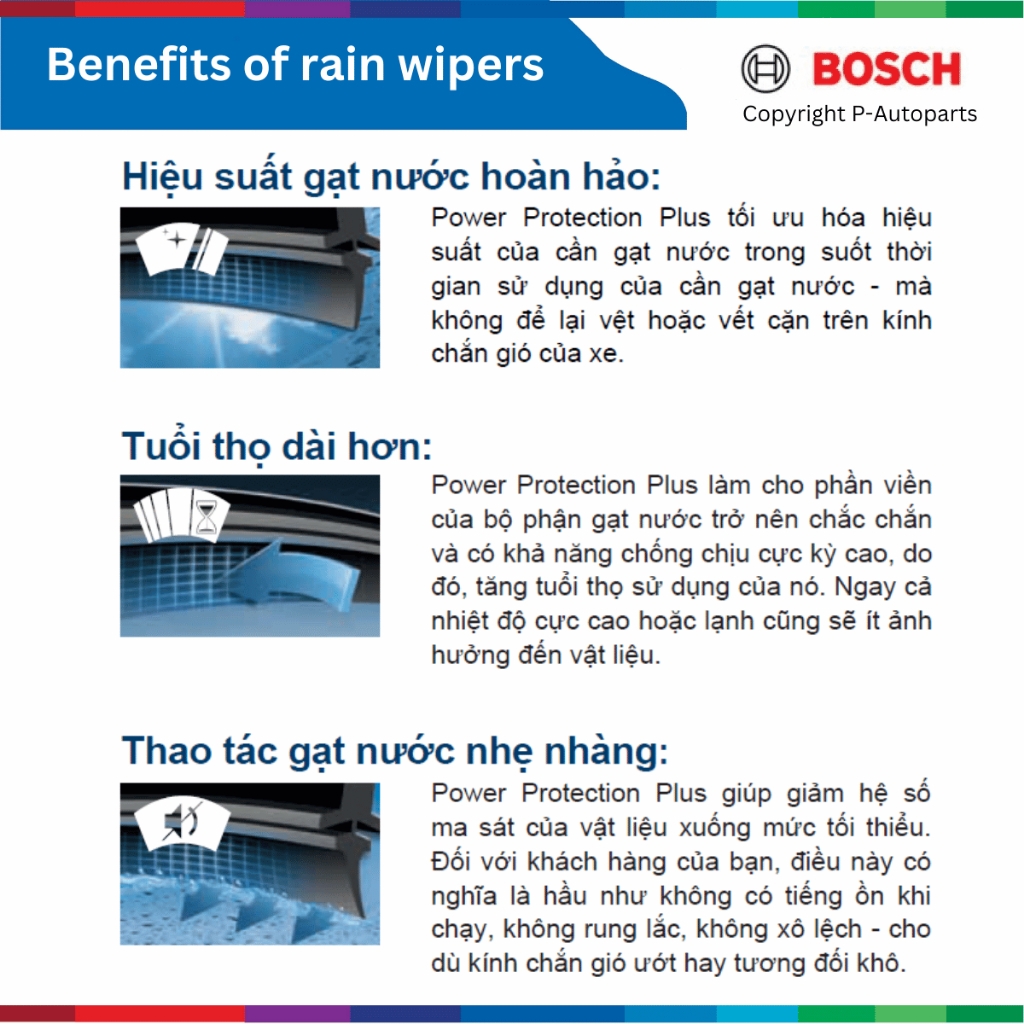 Benefits of rain wipers

BOSCH
Copyright P-Autoparts

Hiệu suất gạt nước hoàn hảo:

Power Protection Plus tối ưu hóa hiệu suất của cần gạt nước trong suốt thời gian sử dụng của cần gạt nước - mà không để lại vệt hoặc vết cặn trên kính chắn gió của xe.

Tuổi thọ dài hơn:

Power Protection Plus làm cho phần viền của bộ phận gạt nước trở nên chắc chắn và có khả năng chống chịu cực kỳ cao, do đó, tăng tuổi thọ sử dụng của nó. Ngay cả nhiệt độ cực cao hoặc lạnh cũng sẽ ít ảnh hưởng đến vật liệu.

Thao tác gạt nước nhẹ nhàng:

Power Protection Plus giúp giảm hệ số ma sát của vật liệu xuống mức tối thiểu. Đối với khách hàng của bạn, điều này có nghĩa là hầu như không có tiếng ồn khi chạy, không rung lắc, không xô lệch - cho dù kính chắn gió ướt hay tương đối khô.